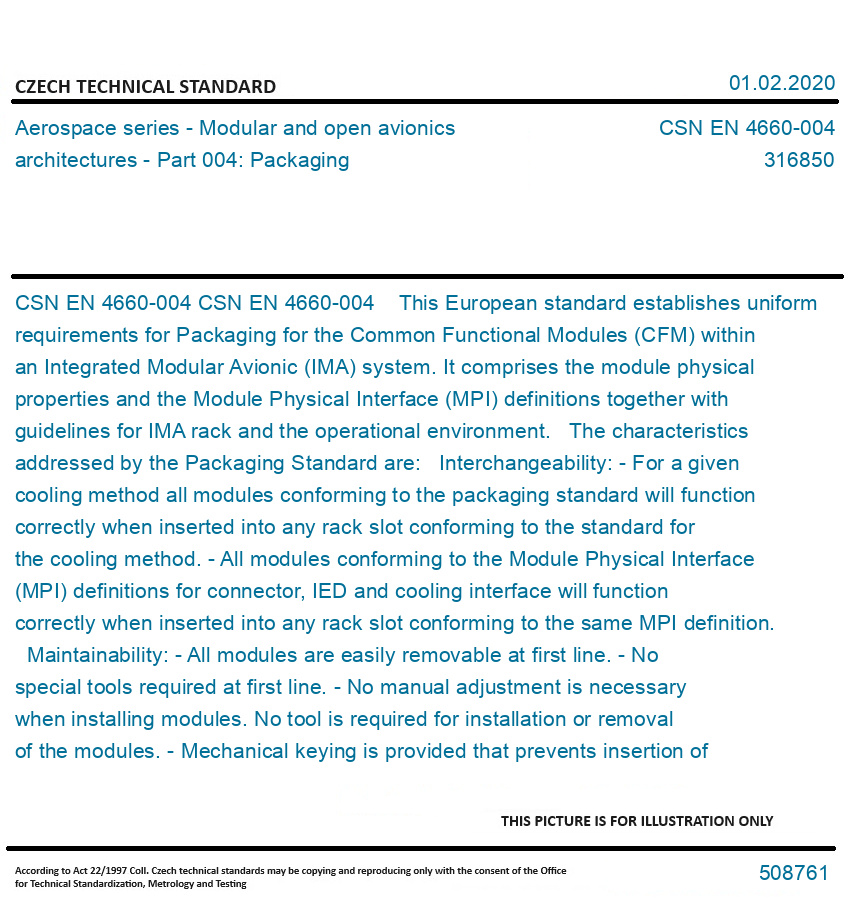 CZECH TECHNICAL STANDARD

01.02.2020

Aerospace series - Modular and open avionics architectures - Part 004: Packaging

CSN EN 4660-004
316850

CSN EN 4660-004 CSN EN 4660-004 This European standard establishes uniform requirements for Packaging for the Common Functional Modules (CFM) within an Integrated Modular Avionic (IMA) system. It comprises the module physical properties and the Module Physical Interface (MPI) definitions together with guidelines for IMA rack and the operational environment. The characteristics addressed by the Packaging Standard are: Interchangeability: - For a given cooling method all modules conforming to the packaging standard will function correctly when inserted into any rack slot conforming to the standard for the cooling method. - All modules conforming to the Module Physical Interface (MPI) definitions for connector, IED and cooling interface will function correctly when inserted into any rack slot conforming to the same MPI definition. Maintainability: - All modules are easily removable at first line. - No special tools required at first line. - No manual adjustment is necessary when installing modules. No tool is required for installation or removal of the modules. - Mechanical keying is provided that prevents insertion of

THIS PICTURE IS FOR ILLUSTRATION ONLY

According to Act 22/1997 Coll. Czech technical standards may be copying and reproducing only with the consent of the Office for Technical Standardization, Metrology and Testing

508761